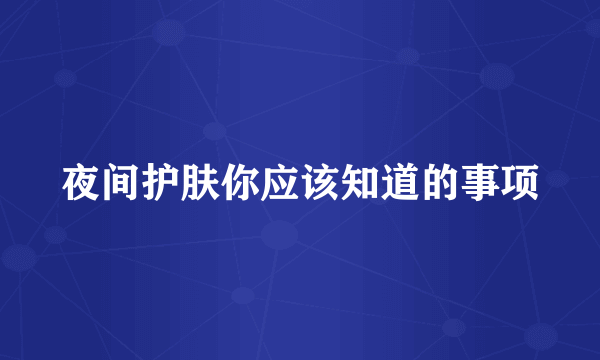 夜间护肤你应该知道的事项